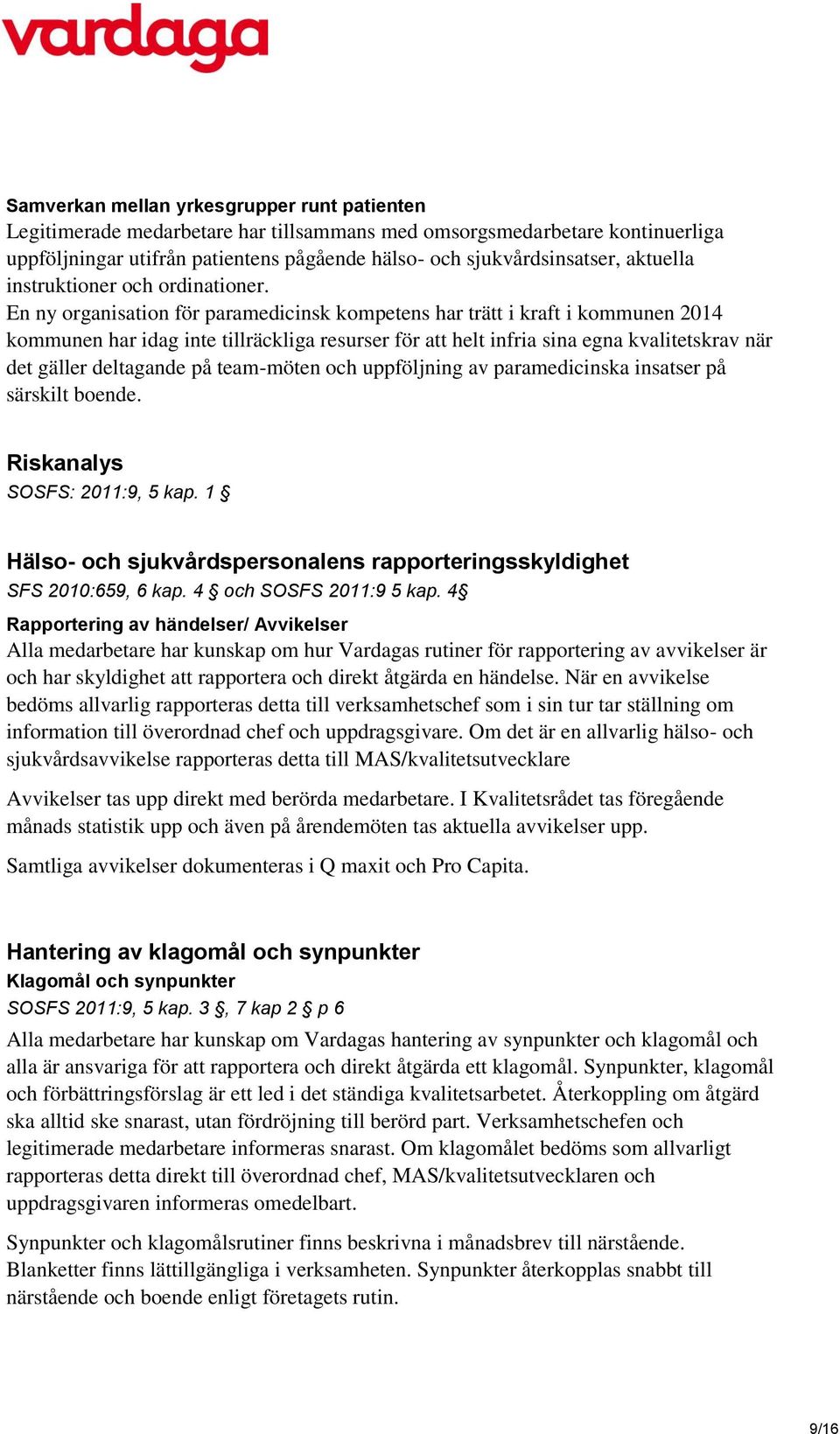 vardaga

Samverkan mellan yrkesgrupper runt patienten
Legitimerade medarbetare har tillsammans med omsorgsmedarbetare kontinuerliga uppföljningar utifrån patientens pågående hälso- och sjukvårdsinsatser, aktuella instruktioner och ordinationer.
En ny organisation för paramedicinsk kompetens har trätt i kraft i kommunen 2014 kommunen har idag inte tillräckliga resurser för att helt infria sina egna kvalitetskrav när det gäller deltagande på team-möten och uppföljning av paramedicinska insatser på särskilt boende.

Riskanalys
SOSFS: 2011:9, 5 kap. 1 §

Hälso- och sjukvårdspersonalens rapporteringsskyldighet
SFS 2010:659, 6 kap. 4 § och SOSFS 2011:9 5 kap. 4§
Rapportering av händelser/ Avvikelser
Alla medarbetare har kunskap om hur Vardagas rutiner för rapportering av avvikelser är och har skyldighet att rapportera och direkt åtgärda en händelse. När en avvikelse bedöms allvarlig rapporteras detta till verksamhetschef som i sin tur tar ställning om information till överordnad chef och uppdragsgivare. Om det är en allvarlig hälso- och sjukvårdsavvikelse rapporteras detta till MAS/kvalitetsutvecklare

Avvikelser tas upp direkt med berörda medarbetare. I Kvalitetsrådet tas föregående månads statistik upp och även på ärendemöten tas aktuella avvikelser upp.

Samtliga avvikelser dokumenteras i Q maxit och Pro Capita.

Hantering av klagomål och synpunkter
Klagomål och synpunkter
SOSFS 2011:9, 5 kap. 3 §, 7 kap 2 § p 6
Alla medarbetare har kunskap om Vardagas hantering av synpunkter och klagomål och alla är ansvariga för att rapportera och direkt åtgärda ett klagomål. Synpunkter, klagomål och förbättringsförslag är ett led i det ständiga kvalitetsarbetet. Återkoppling om åtgärd ska alltid ske snarast, utan fördröjning till berörd part. Verksamhetschefen och legitimerade medarbetare informeras snarast. Om klagomålet bedöms som allvarligt rapporteras detta direkt till överordnad chef, MAS/kvalitetsutvecklaren och uppdragsgivaren informeras omedelbart.

Synpunkter och klagomålsrutiner finns beskrivna i månadsbrev till närstående. Blanketter finns lättillgängliga i verksamheten. Synpunkter återkopplas snabbt till närstående och boende enligt företagets rutin.

9/16